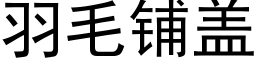 羽毛铺盖